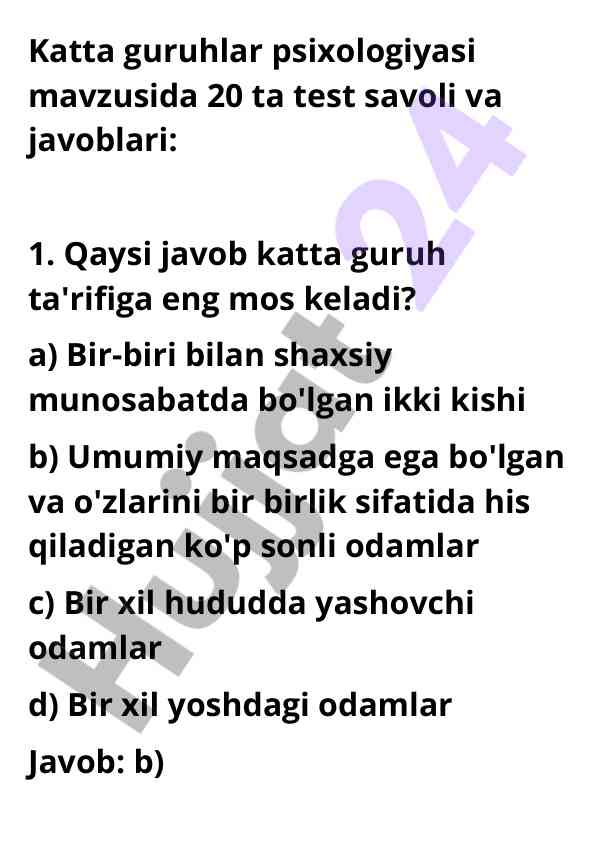 Katta guruhlar psixologiyasi mavzusida 20 ta test savoli va javoblari:

1. Qaysi javob katta guruh ta'rifiga eng mos keladi?

a) Bir-biri bilan shaxsiy munosabatda bo'lgan ikki kishi

b) Umumiy maqsadga ega bo'lgan va o'zlarini bir birlik sifatida his qiladigan ko'p sonli odamlar

c) Bir xil hududda yashovchi odamlar

d) Bir xil yoshdagi odamlar

Javob: b)

Hujjat24